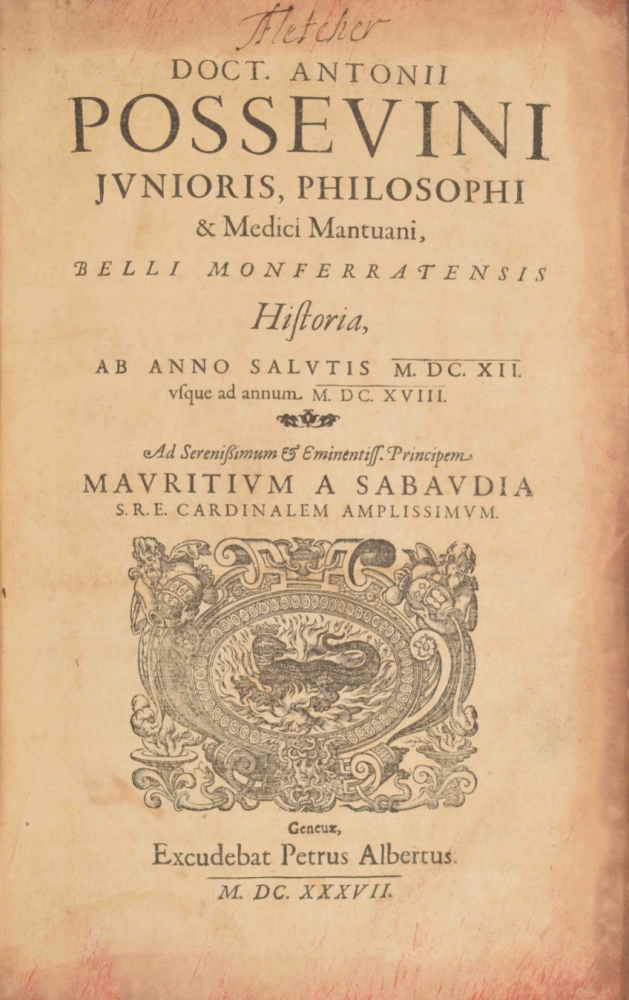 Fletcher

DOCT. ANTONII

POSSEVINI

JVNIORIS, PHILOSOPHI

& Medici Mantuani,

BELLI MONFERRATENSIS

Historia,

AB ANNO SALVTIS M. DC. XII.
vsque ad annum M. DC. XVIII.

Ad Serenissimum & Eminentiss. Principem

MAVRITIVM A SABAVDIA

S.R.E. CARDINALEM AMPLISSIMVM.

Geneuæ,
Excudebat Petrus Albertus.

M. DC. XXXVII.